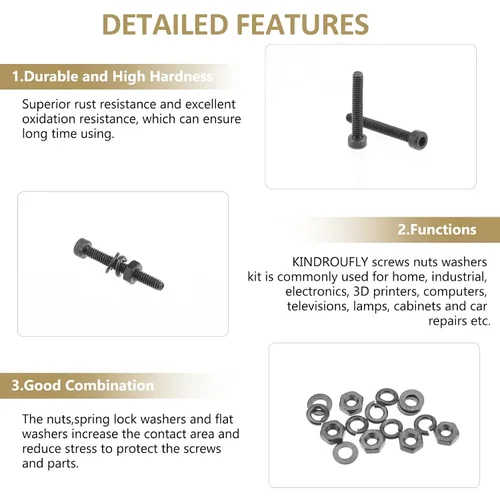 DETAILED FEATURES

1.Durable and High Hardness

Superior rust resistance and excellent oxidation resistance, which can ensure long time using.

2.Functions

KINDROUFLY screws nuts washers kit is commonly used for home, industrial, electronics, 3D printers, computers, televisions, lamps, cabinets and car repairs etc.

3.Good Combination

The nuts,spring lock washers and flat washers increase the contact area and reduce stress to protect the screws and parts.